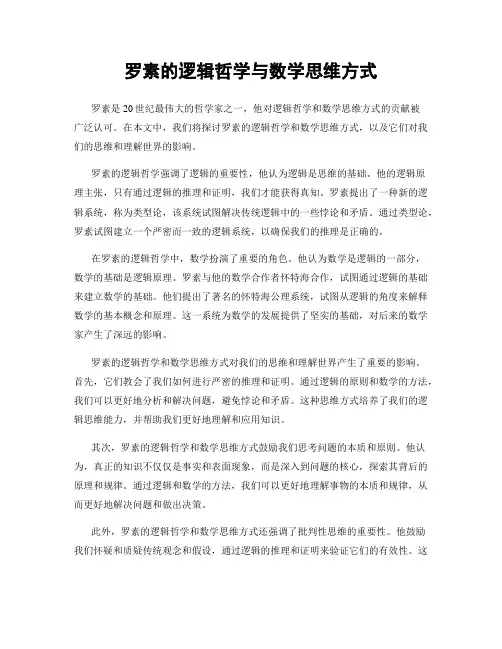 罗素的逻辑哲学与数学思维方式

罗素是20世纪最伟大的哲学家之一，他对逻辑哲学和数学思维方式的贡献被广泛认可。在本文中，我们将探讨罗素的逻辑哲学和数学思维方式，以及它们对我们的思维和理解世界的影响。

罗素的逻辑哲学强调了逻辑的重要性，他认为逻辑是思维的基础。他的逻辑原理主张，只有通过逻辑的推理和证明，我们才能获得真知。罗素提出了一种新的逻辑系统，称为类型论，该系统试图解决传统逻辑中的一些悖论和矛盾。通过类型论，罗素试图建立一个严密而一致的逻辑系统，以确保我们的推理是正确的。

在罗素的逻辑哲学中，数学扮演了重要的角色。他认为数学是逻辑的一部分，数学的基础是逻辑原理。罗素与他的数学合作者怀特海合作，试图通过逻辑的基础来建立数学的基础。他们提出了著名的怀特海公理系统，试图从逻辑的角度来解释数学的基本概念和原理。这一系统为数学的发展提供了坚实的基础，对后来的数学家产生了深远的影响。

罗素的逻辑哲学和数学思维方式对我们的思维和理解世界产生了重要的影响。首先，它们教会了我们如何进行严密的推理和证明。通过逻辑的原则和数学的方法，我们可以更好地分析和解决问题，避免悖论和矛盾。这种思维方式培养了我们的逻辑思维能力，并帮助我们更好地理解和应用知识。

其次，罗素的逻辑哲学和数学思维方式鼓励我们思考问题的本质和原则。他认为，真正的知识不仅仅是事实和表面现象，而是深入到问题的核心，探索其背后的原理和规律。通过逻辑和数学的方法，我们可以更好地理解事物的本质和规律，从而更好地解决问题和做出决策。

此外，罗素的逻辑哲学和数学思维方式还强调了批判性思维的重要性。他鼓励我们怀疑和质疑传统观念和假设，通过逻辑的推理和证明来验证它们的有效性。这